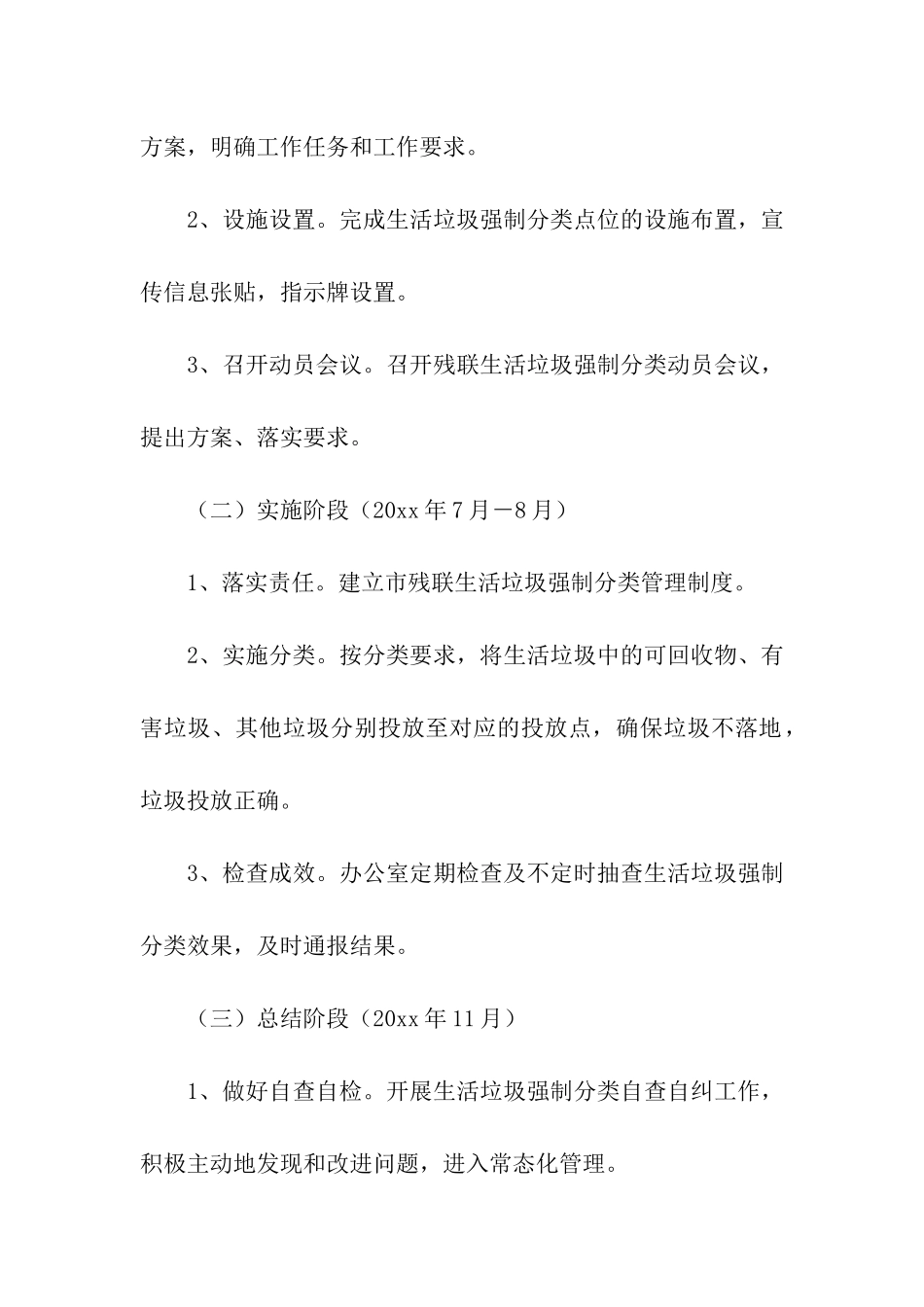 方案，明确工作任务和工作要求。

2、设施设置。完成生活垃圾强制分类点位的设施布置，宣传信息张贴，指示牌设置。

3、召开动员会议。召开残联生活垃圾强制分类动员会议，提出方案、落实要求。

（二）实施阶段（20xx年7月—8月）

1、落实责任。建立市残联生活垃圾强制分类管理制度。

2、实施分类。按分类要求，将生活垃圾中的可回收物、有害垃圾、其他垃圾分别投放至对应的投放点，确保垃圾不落地，垃圾投放正确。

3、检查成效。办公室定期检查及不定时抽查生活垃圾强制分类效果，及时通报结果。

（三）总结阶段（20xx年11月）

1、做好自查自检。开展生活垃圾强制分类自查自纠工作，积极主动地发现和改进问题，进入常态化管理。